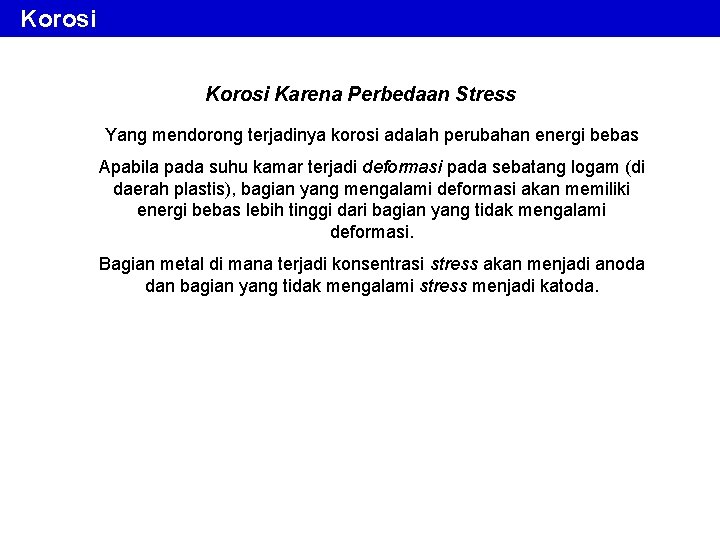 Korosi

Korosi Karena Perbedaan Stress

Yang mendorong terjadinya korosi adalah perubahan energi bebas

Apabila pada suhu kamar terjadi deformasi pada sebatang logam (di daerah plastis), bagian yang mengalami deformasi akan memiliki energi bebas lebih tinggi dari bagian yang tidak mengalami deformasi.

Bagian metal di mana terjadi konsentrasi stress akan menjadi anoda dan bagian yang tidak mengalami stress menjadi katoda.